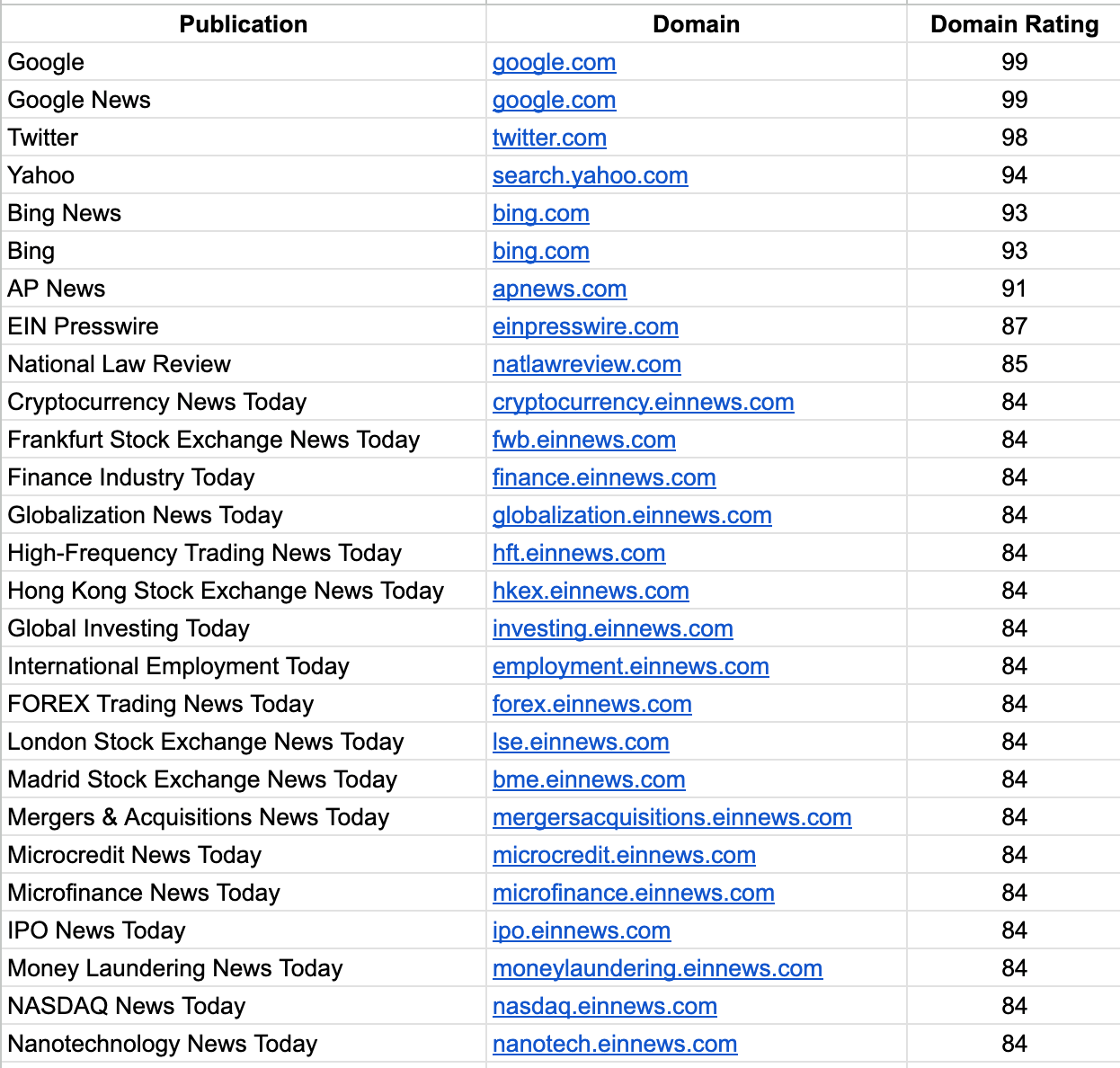 | Publication | Domain | Domain Rating |
|---|---|---|
| Google | google.com | 99 |
| Google News | google.com | 99 |
| Twitter | twitter.com | 98 |
| Yahoo | search.yahoo.com | 94 |
| Bing News | bing.com | 93 |
| Bing | bing.com | 93 |
| AP News | apnews.com | 91 |
| EIN Presswire | einpresswire.com | 87 |
| National Law Review | natlawreview.com | 85 |
| Cryptocurrency News Today | cryptocurrency.einnews.com | 84 |
| Frankfurt Stock Exchange News Today | fwb.einnews.com | 84 |
| Finance Industry Today | finance.einnews.com | 84 |
| Globalization News Today | globalization.einnews.com | 84 |
| High-Frequency Trading News Today | hft.einnews.com | 84 |
| Hong Kong Stock Exchange News Today | hkex.einnews.com | 84 |
| Global Investing Today | investing.einnews.com | 84 |
| International Employment Today | employment.einnews.com | 84 |
| FOREX Trading News Today | forex.einnews.com | 84 |
| London Stock Exchange News Today | lse.einnews.com | 84 |
| Madrid Stock Exchange News Today | bme.einnews.com | 84 |
| Mergers & Acquisitions News Today | mergersacquisitions.einnews.com | 84 |
| Microcredit News Today | microcredit.einnews.com | 84 |
| Microfinance News Today | microfinance.einnews.com | 84 |
| IPO News Today | ipo.einnews.com | 84 |
| Money Laundering News Today | moneylaundering.einnews.com | 84 |
| NASDAQ News Today | nasdaq.einnews.com | 84 |
| Nanotechnology News Today | nanotech.einnews.com | 84 |